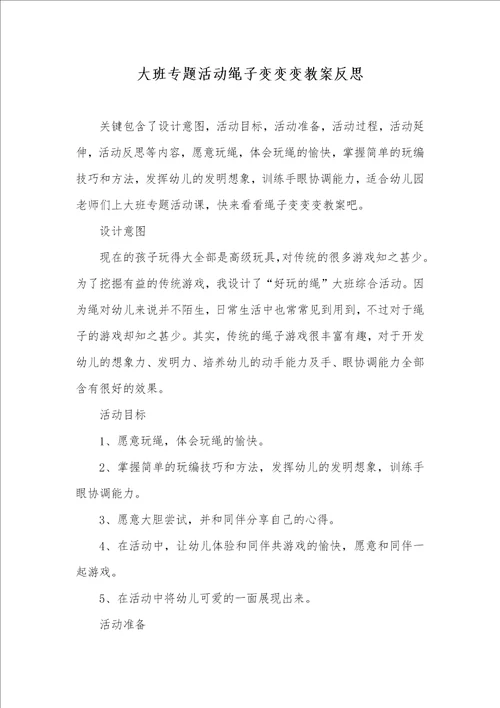 大班专题活动绳子变变变教案反思

关键包含了设计意图，活动目标，活动准备，活动过程，活动延伸，活动反思等内容，愿意玩绳，体会玩绳的愉快，掌握简单的玩编技巧和方法，发挥幼儿的发明想象，训练手眼协调能力，适合幼儿园老师们上大班专题活动课，快来看看绳子变变变教案吧。

设计意图

现在的孩子玩得大全部是高级玩具，对传统的很多游戏知之甚少。为了挖掘有益的传统游戏，我设计了“好玩的绳”大班综合活动。因为绳对幼儿来说并不陌生，日常生活中也常常见到用到，不过对于绳子的游戏却知之甚少。其实，传统的绳子游戏很丰富有趣，对于开发幼儿的想象力、发明力、培养幼儿的动手能力及手、眼协调能力全部含有很好的效果。

活动目标

1、愿意玩绳，体会玩绳的愉快。

2、掌握简单的玩编技巧和方法，发挥幼儿的发明想象，训练手眼协调能力。

3、愿意大胆尝试，并和同伴分享自己的心得。

4、在活动中，让幼儿体验和同伴共游戏的愉快，愿意和同伴一起游戏。

5、在活动中将幼儿可爱的一面展现出来。

活动准备